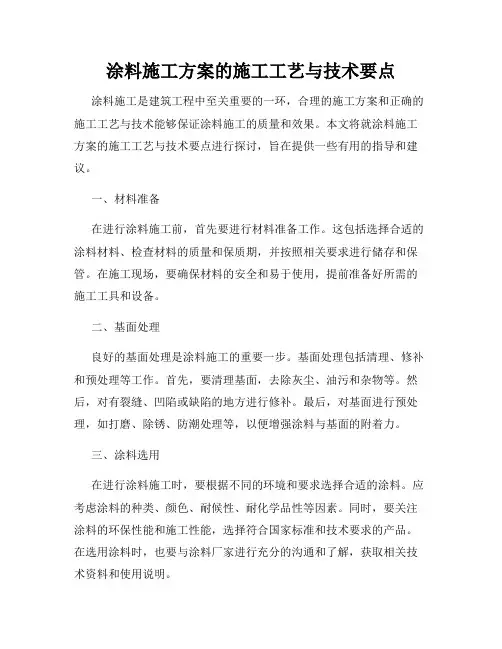 涂料施工方案的施工工艺与技术要点

涂料施工是建筑工程中至关重要的一环，合理的施工方案和正确的施工工艺与技术能够保证涂料施工的质量和效果。本文将就涂料施工方案的施工工艺与技术要点进行探讨，旨在提供一些有用的指导和建议。

一、材料准备

在进行涂料施工前，首先要进行材料准备工作。这包括选择合适的涂料材料、检查材料的质量和保质期，并按照相关要求进行储存和保管。在施工现场，要确保材料的安全和易于使用，提前准备好所需的施工工具和设备。

二、基面处理

良好的基面处理是涂料施工的重要一步。基面处理包括清理、修补和预处理等工作。首先，要清理基面，去除灰尘、油污和杂物等。然后，对有裂缝、凹陷或缺陷的地方进行修补。最后，对基面进行预处理，如打磨、除锈、防潮处理等，以便增强涂料与基面的附着力。

三、涂料选用

在进行涂料施工时，要根据不同的环境和要求选择合适的涂料。应考虑涂料的种类、颜色、耐候性、耐化学品性等因素。同时，要关注涂料的环保性能和施工性能，选择符合国家标准和技术要求的产品。在选用涂料时，也要与涂料厂家进行充分的沟通和了解，获取相关技术资料和使用说明。